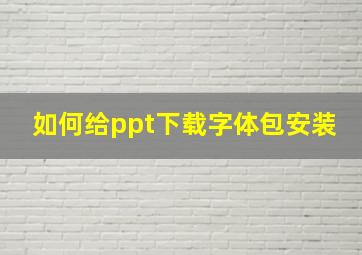 如何给ppt下载字体包安装